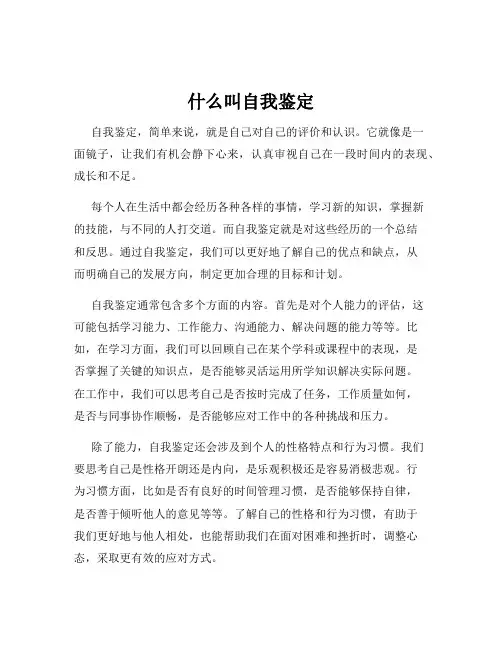 什么叫自我鉴定

自我鉴定，简单来说，就是自己对自己的评价和认识。它就像是一面镜子，让我们有机会静下心来，认真审视自己在一段时间内的表现、成长和不足。

每个人在生活中都会经历各种各样的事情，学习新的知识，掌握新的技能，与不同的人打交道。而自我鉴定就是对这些经历的一个总结和反思。通过自我鉴定，我们可以更好地了解自己的优点和缺点，从而明确自己的发展方向，制定更加合理的目标和计划。

自我鉴定通常包含多个方面的内容。首先是对个人能力的评估，这可能包括学习能力、工作能力、沟通能力、解决问题的能力等等。比如，在学习方面，我们可以回顾自己在某个学科或课程中的表现，是否掌握了关键的知识点，是否能够灵活运用所学知识解决实际问题。在工作中，我们可以思考自己是否按时完成了任务，工作质量如何，是否与同事协作顺畅，是否能够应对工作中的各种挑战和压力。

除了能力，自我鉴定还会涉及到个人的性格特点和行为习惯。我们要思考自己是性格开朗还是内向，是乐观积极还是容易消极悲观。行为习惯方面，比如是否有良好的时间管理习惯，是否能够保持自律，是否善于倾听他人的意见等等。了解自己的性格和行为习惯，有助于我们更好地与他人相处，也能帮助我们在面对困难和挫折时，调整心态，采取更有效的应对方式。